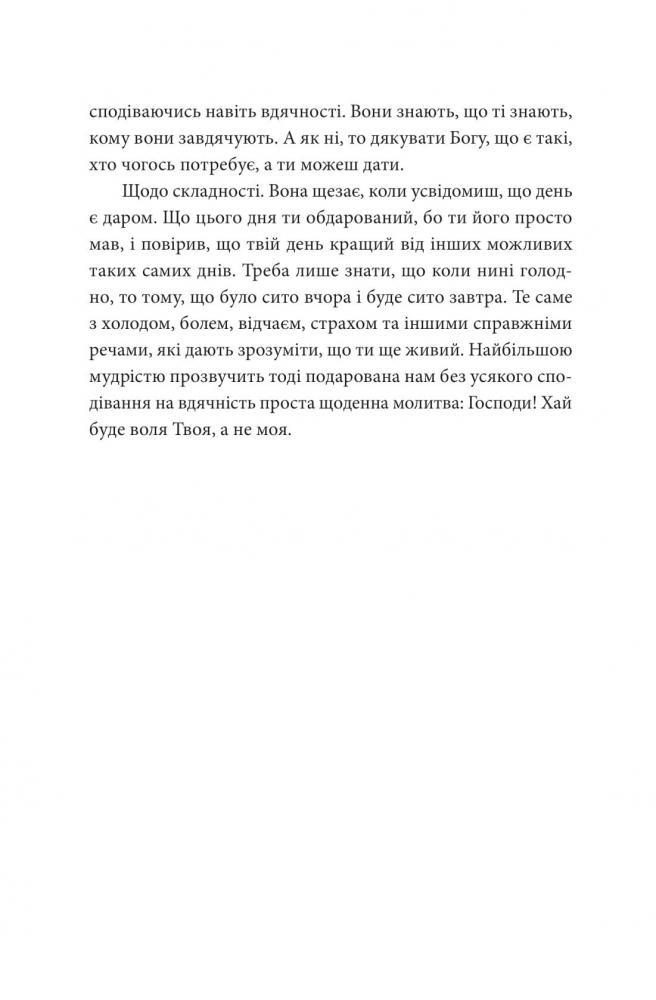 сподіваючись навіть вдячності. Вони знають, що ті знають, кому вони завдячують. А як ні, то дякувати Богу, що є такі, хто чогось потребує, а ти можеш дати.

Щодо складності. Вона щезає, коли усвідомиш, що день є даром. Що цього дня ти обдарований, бо ти його просто мав, і повірив, що твій день кращий від інших можливих таких самих днів. Треба лише знати, що коли нині голодно, то тому, що було сито вчора і буде сито завтра. Те саме з холодом, болем, відчаєм, страхом та іншими справжніми речами, які дають зрозуміти, що ти ще живий. Найбільшою мудрістю прозвучить тоді подарована нам без усякого сподівання на вдячність проста щоденна молитва: Господи! Хай буде воля Твоя, а не моя.